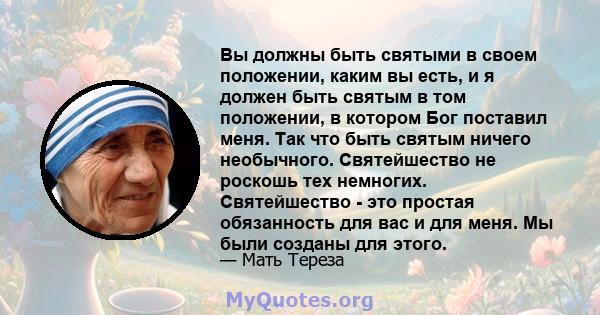 Вы должны быть святыми в своем положении, каким вы есть, и я должен быть святым в том положении, в котором Бог поставил меня. Так что быть святым ничего необычного. Святейшество не роскошь тех немногих. Святейшество - это простая обязанность для вас и для меня. Мы были созданы для этого.
— Мать Тереза

MyQuotes.org